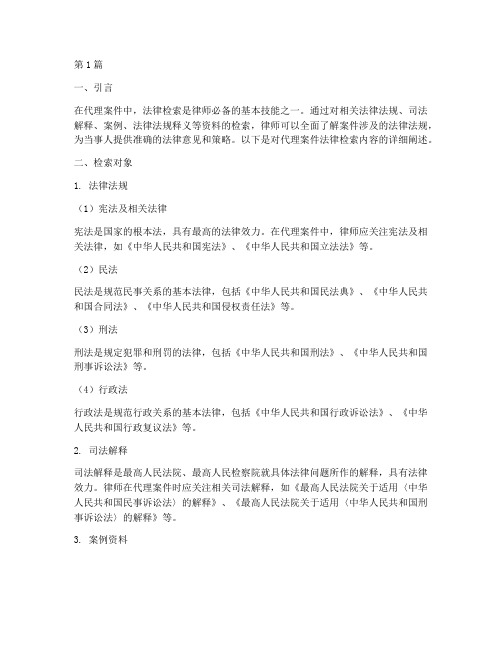 第1篇

一、引言

在代理案件中，法律检索是律师必备的基本技能之一。通过对相关法律法规、司法解释、案例、法律法规释义等资料的检索，律师可以全面了解案件涉及的法律法规，为当事人提供准确的法律意见和策略。以下是对代理案件法律检索内容的详细阐述。

二、检索对象

1. 法律法规

（1）宪法及相关法律

宪法是国家的根本法，具有最高的法律效力。在代理案件中，律师应关注宪法及相关法律，如《中华人民共和国宪法》、《中华人民共和国立法法》等。

（2）民法

民法是规范民事关系的基本法律，包括《中华人民共和国民法典》、《中华人民共和国合同法》、《中华人民共和国侵权责任法》等。

（3）刑法

刑法是规定犯罪和刑罚的法律，包括《中华人民共和国刑法》、《中华人民共和国刑事诉讼法》等。

（4）行政法

行政法是规范行政关系的基本法律，包括《中华人民共和国行政诉讼法》、《中华人民共和国行政复议法》等。

2. 司法解释

司法解释是最高人民法院、最高人民检察院就具体法律问题所作的解释，具有法律效力。律师在代理案件时应关注相关司法解释，如《最高人民法院关于适用〈中华人民共和国民事诉讼法〉的解释》、《最高人民法院关于适用〈中华人民共和国刑事诉讼法〉的解释》等。

3. 案例资料